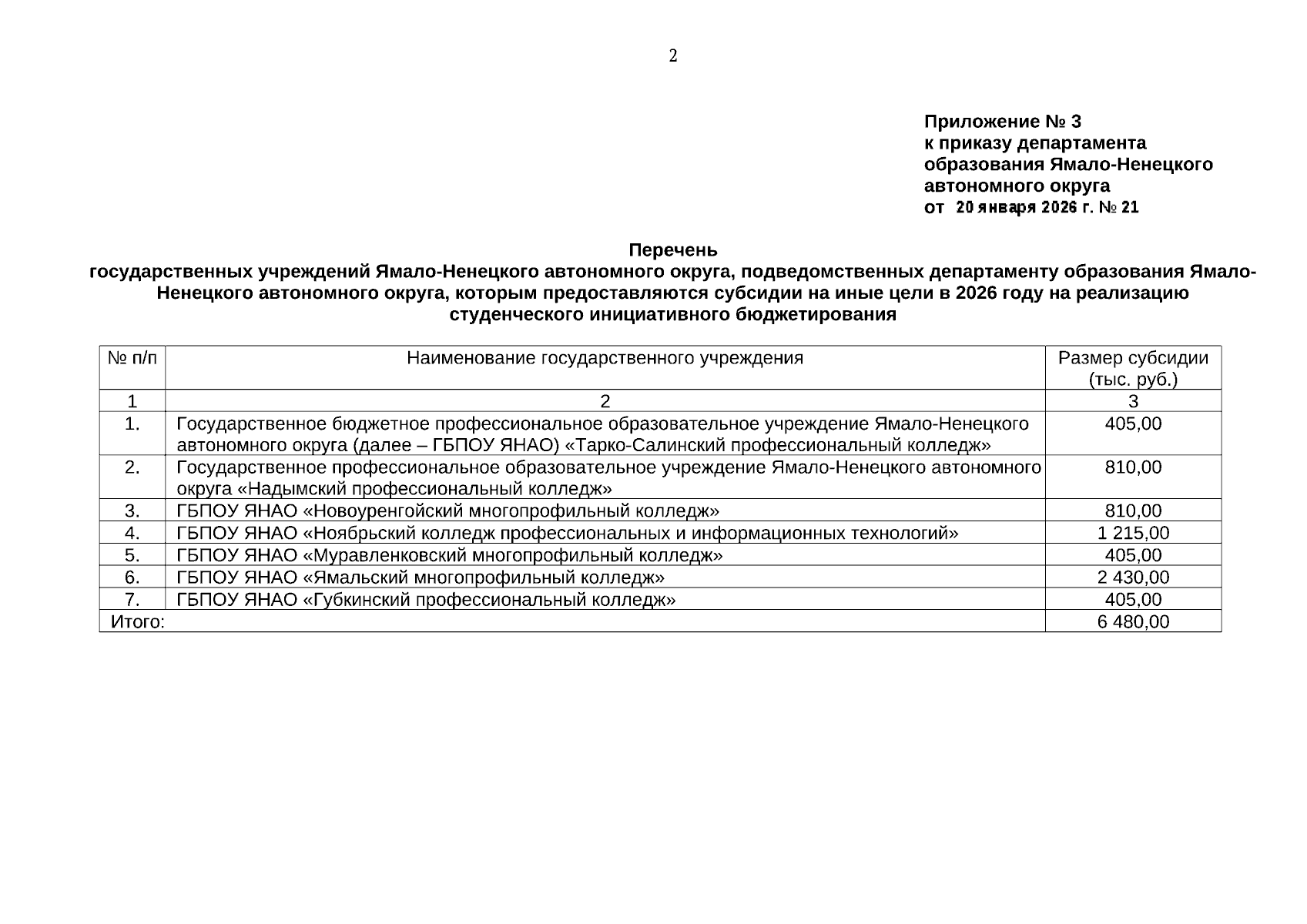 2

Приложение № 3
к приказу департамента
образования Ямало-Ненецкого
автономного округа
от 20 января 2026 г. № 21

Перечень
государственных учреждений Ямало-Ненецкого автономного округа, подведомственных департаменту образования Ямало-Ненецкого автономного округа, которым предоставляются субсидии на иные цели в 2026 году на реализацию студенческого инициативного бюджетирования

| № п/п | Наименование государственного учреждения | Размер субсидии (тыс. руб.) |
|---|---|---|
| 1 | 2 | 3 |
| 1. | Государственное бюджетное профессиональное образовательное учреждение Ямало-Ненецкого автономного округа (далее – ГБПОУ ЯНАО) «Тарко-Салинский профессиональный колледж» | 405,00 |
| 2. | Государственное профессиональное образовательное учреждение Ямало-Ненецкого автономного округа «Надымский профессиональный колледж» | 810,00 |
| 3. | ГБПОУ ЯНАО «Новоуренгойский многопрофильный колледж» | 810,00 |
| 4. | ГБПОУ ЯНАО «Ноябрьский колледж профессиональных и информационных технологий» | 1 215,00 |
| 5. | ГБПОУ ЯНАО «Муравленковский многопрофильный колледж» | 405,00 |
| 6. | ГБПОУ ЯНАО «Ямальский многопрофильный колледж» | 2 430,00 |
| 7. | ГБПОУ ЯНАО «Губкинский профессиональный колледж» | 405,00 |
| Итого: | | 6 480,00 |